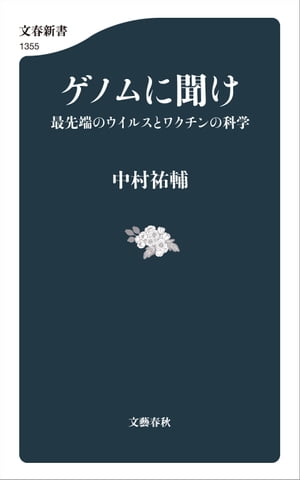 文春新書
1355

ゲノムに聞け
最先端のウイルスとワクチンの科学

中村祐輔

文藝春秋